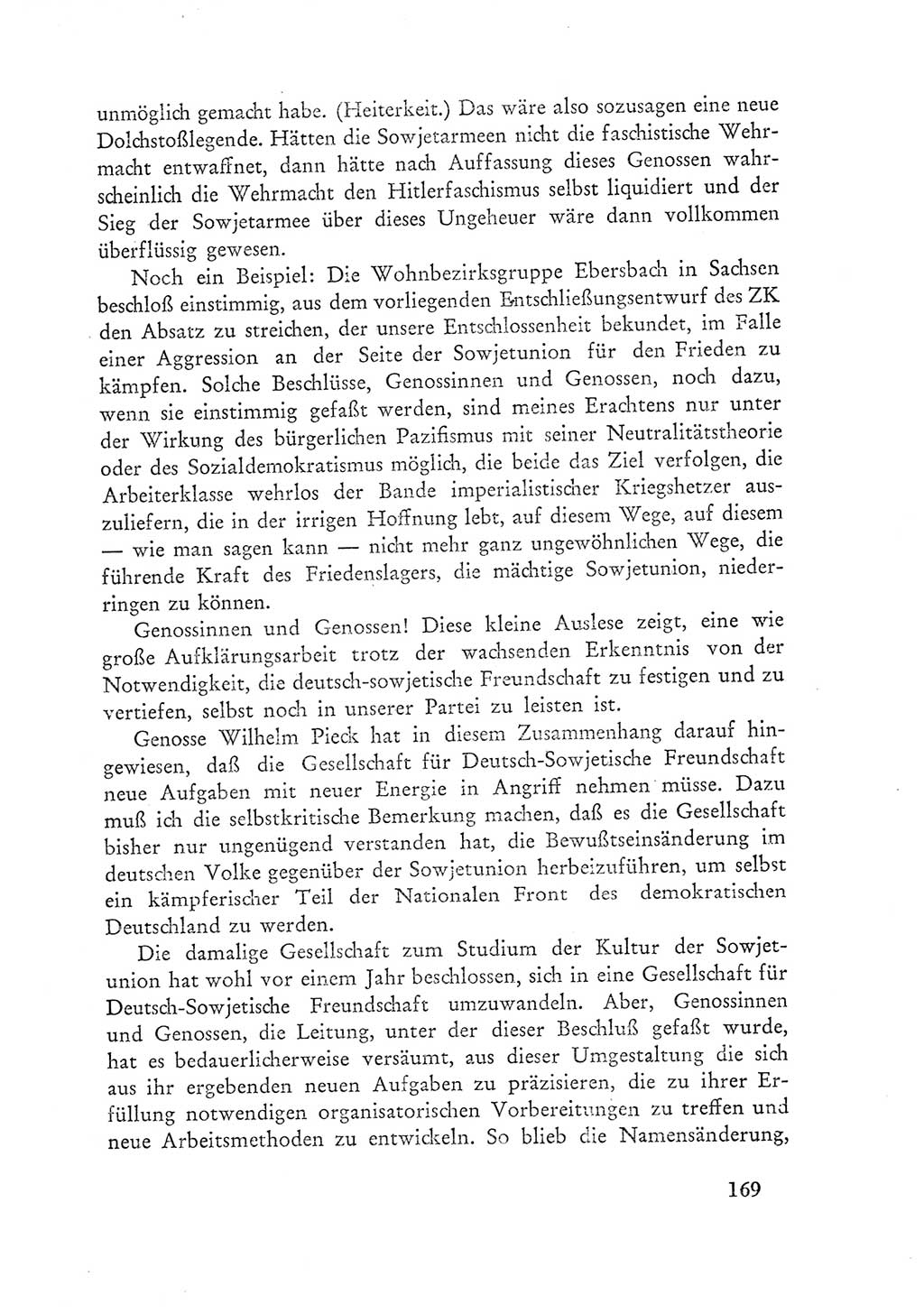 unmöglich gemacht habe. (Heiterkeit.) Das wäre also sozusagen eine neue Dolchstoßlegende. Hätten die Sowjetarmeen nicht die faschistische Wehrmacht entwaffnet, dann hätte nach Auffassung dieses Genossen wahrscheinlich die Wehrmacht den Hitlerfaschismus selbst liquidiert und der Sieg der Sowjetarmee über dieses Ungeheuer wäre dann vollkommen überflüssig gewesen.

Noch ein Beispiel: Die Wohnbezirksgruppe Ebersbach in Sachsen beschloß einstimmig, aus dem vorliegenden Entschließungsentwurf des ZK den Absatz zu streichen, der unsere Entschlossenheit bekundet, im Falle einer Aggression an der Seite der Sowjetunion für den Frieden zu kämpfen. Solche Beschlüsse, Genossinnen und Genossen, noch dazu, wenn sie einstimmig gefaßt werden, sind meines Erachtens nur unter der Wirkung des bürgerlichen Pazifismus mit seiner Neutralitätstheorie oder des Sozialdemokratismus möglich, die beide das Ziel verfolgen, die Arbeiterklasse wehrlos der Bande imperialistischer Kriegshetzer auszuliefern, die in der irrigen Hoffnung lebt, auf diesem Wege, auf diesem — wie man sagen kann — nicht mehr ganz ungewöhnlichen Wege, die führende Kraft des Friedenslagers, die mächtige Sowjetunion, niederringen zu können.

Genossinnen und Genossen! Diese kleine Auslese zeigt, eine wie große Aufklärungsarbeit trotz der wachsenden Erkenntnis von der Notwendigkeit, die deutsch-sowjetische Freundschaft zu festigen und zu vertiefen, selbst noch in unserer Partei zu leisten ist.

Genosse Wilhelm Pieck hat in diesem Zusammenhang darauf hingewiesen, daß die Gesellschaft für Deutsch-Sowjetische Freundschaft neue Aufgaben mit neuer Energie in Angriff nehmen müsse. Dazu muß ich die selbstkritische Bemerkung machen, daß es die Gesellschaft bisher nur ungenügend verstanden hat, die Bewußtseinsänderung im deutschen Volke gegenüber der Sowjetunion herbeizuführen, um selbst ein kämpferischer Teil der Nationalen Front des demokratischen Deutschland zu werden.

Die damalige Gesellschaft zum Studium der Kultur der Sowjetunion hat wohl vor einem Jahr beschlossen, sich in eine Gesellschaft für Deutsch-Sowjetische Freundschaft umzuwandeln. Aber, Genossinnen und Genossen, die Leitung, unter der dieser Beschluß gefaßt wurde, hat es bedauerlicherweise versäumt, aus dieser Umgestaltung die sich aus ihr ergebenden neuen Aufgaben zu präzisieren, die zu ihrer Erfüllung notwendigen organisatorischen Vorbereitungen zu treffen und neue Arbeitsmethoden zu entwickeln. So blieb die Namensänderung,

169